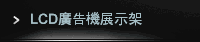 > LCD廣告機展示架